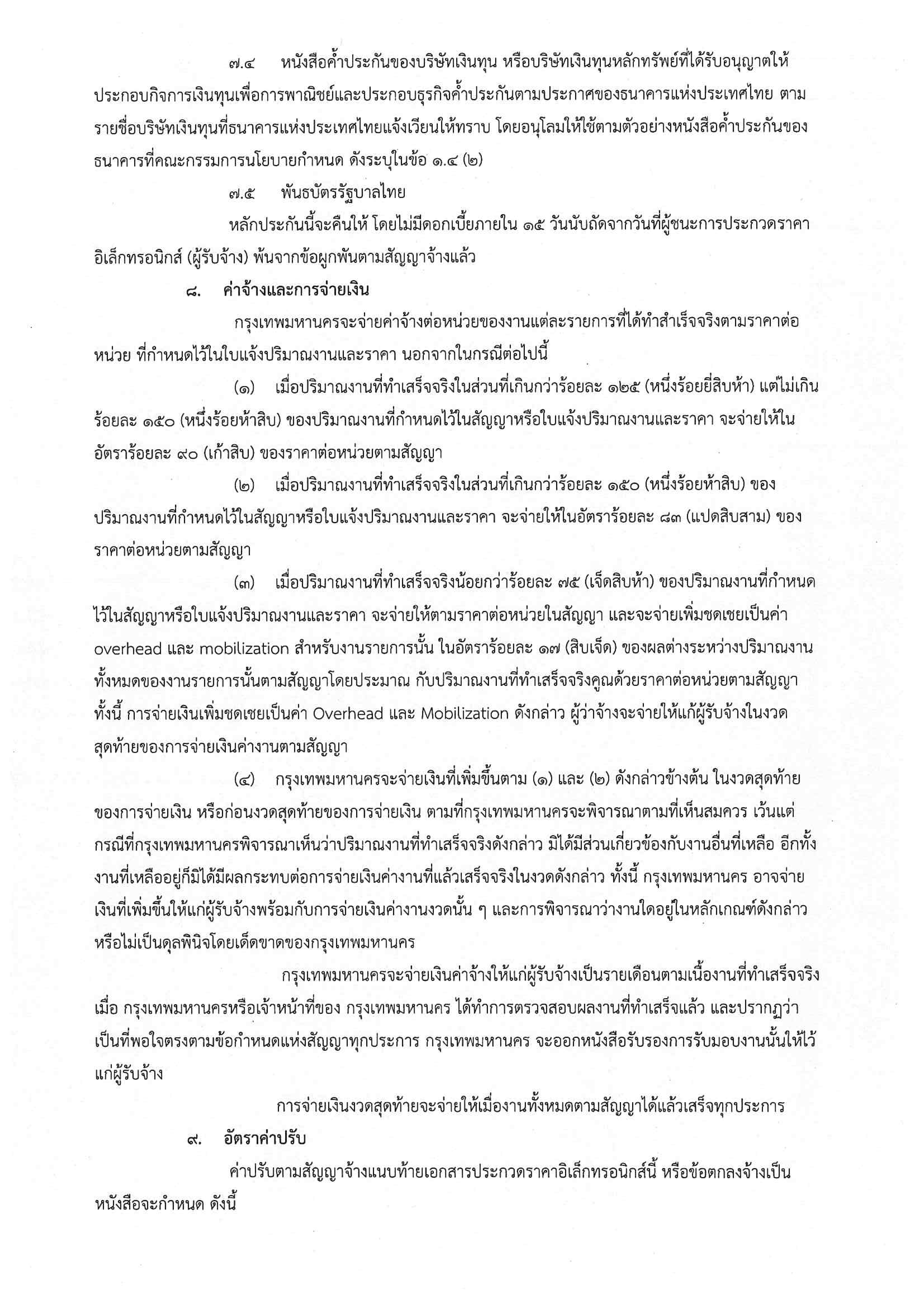 ๗.๔ หนังสือค้ำประกันของบริษัทเงินทุน หรือบริษัทเงินทุนหลักทรัพย์ที่ได้รับอนุญาตให้ประกอบกิจการเงินทุนเพื่อการพาณิชย์และประกอบธุรกิจค้ำประกันตามประกาศของธนาคารแห่งประเทศไทย ตามรายชื่อบริษัทเงินทุนที่ธนาคารแห่งประเทศไทยแจ้งเวียนให้ทราบ โดยอนุโลมให้ใช้ตามตัวอย่างหนังสือค้ำประกันของธนาคารที่คณะกรรมการนโยบายกำหนด ดังระบุในข้อ ๑.๔ (๒)

๗.๕ พันธบัตรรัฐบาลไทย

หลักประกันนี้จะคืนให้ โดยไม่มีดอกเบี้ยภายใน ๑๕ วันนับถัดจากวันที่ผู้ชนะการประกวดราคาอิเล็กทรอนิกส์ (ผู้รับจ้าง) พ้นจากข้อผูกพันตามสัญญาจ้างแล้ว

๘. ค่าจ้างและการจ่ายเงิน

กรุงเทพมหานครจะจ่ายค่าจ้างต่อหน่วยของงานแต่ละรายการที่ได้ทำสำเร็จจริงตามราคาต่อหน่วย ที่กำหนดไว้ในใบแจ้งปริมาณงานและราคา นอกจากในกรณีต่อไปนี้

(๑) เมื่อปริมาณงานที่ทำเสร็จจริงในส่วนที่เกินกว่าร้อยละ ๑๒๕ (หนึ่งร้อยยี่สิบห้า) แต่ไม่เกินร้อยละ ๑๕๐ (หนึ่งร้อยห้าสิบ) ของปริมาณงานที่กำหนดไว้ในสัญญาหรือใบแจ้งปริมาณงานและราคา จะจ่ายให้ในอัตราร้อยละ ๙๐ (เก้าสิบ) ของราคาต่อหน่วยตามสัญญา

(๒) เมื่อปริมาณงานที่ทำเสร็จจริงในส่วนที่เกินกว่าร้อยละ ๑๕๐ (หนึ่งร้อยห้าสิบ) ของปริมาณงานที่กำหนดไว้ในสัญญาหรือใบแจ้งปริมาณงานและราคา จะจ่ายให้ในอัตราร้อยละ ๘๓ (แปดสิบสาม) ของราคาต่อหน่วยตามสัญญา

(๓) เมื่อปริมาณงานที่ทำเสร็จจริงน้อยกว่าร้อยละ ๗๕ (เจ็ดสิบห้า) ของปริมาณงานที่กำหนดไว้ในสัญญาหรือใบแจ้งปริมาณงานและราคา จะจ่ายให้ตามราคาต่อหน่วยในสัญญา และจะจ่ายเพิ่มชดเชยเป็นค่า overhead และ mobilization สำหรับงานรายการนั้น ในอัตราร้อยละ ๑๗ (สิบเจ็ด) ของผลต่างระหว่างปริมาณงานทั้งหมดของงานรายการนั้นตามสัญญาโดยประมาณ กับปริมาณงานที่ทำเสร็จจริงคูณด้วยราคาต่อหน่วยตามสัญญา ทั้งนี้ การจ่ายเงินเพิ่มชดเชยเป็นค่า Overhead และ Mobilization ดังกล่าว ผู้ว่าจ้างจะจ่ายให้แก่ผู้รับจ้างในงวดสุดท้ายของการจ่ายเงินค่างานตามสัญญา

(๔) กรุงเทพมหานครจะจ่ายเงินที่เพิ่มขึ้นตาม (๑) และ (๒) ดังกล่าวข้างต้น ในงวดสุดท้ายของการจ่ายเงิน หรือก่อนงวดสุดท้ายของการจ่ายเงิน ตามที่กรุงเทพมหานครจะพิจารณาตามที่เห็นสมควร เว้นแต่กรณีที่กรุงเทพมหานครพิจารณาเห็นว่าปริมาณงานที่ทำเสร็จจริงดังกล่าว มิได้มีส่วนเกี่ยวข้องกับงานอื่นที่เหลือ อีกทั้งงานที่เหลืออยู่ก็มิได้มีผลกระทบต่อการจ่ายเงินค่างานที่แล้วเสร็จจริงในงวดดังกล่าว ทั้งนี้ กรุงเทพมหานคร อาจจ่ายเงินที่เพิ่มขึ้นให้แก่ผู้รับจ้างพร้อมกับการจ่ายเงินค่างานงวดนั้น ๆ และการพิจารณาว่างานใดอยู่ในหลักเกณฑ์ดังกล่าวหรือไม่เป็นดุลพินิจโดยเด็ดขาดของกรุงเทพมหานคร

กรุงเทพมหานครจะจ่ายเงินค่าจ้างให้แก่ผู้รับจ้างเป็นรายเดือนตามเนื้องานที่ทำเสร็จจริง เมื่อ กรุงเทพมหานครหรือเจ้าหน้าที่ของ กรุงเทพมหานคร ได้ทำการตรวจสอบผลงานที่ทำเสร็จแล้ว และปรากฏว่าเป็นที่พอใจตรงตามข้อกำหนดแห่งสัญญาทุกประการ กรุงเทพมหานคร จะออกหนังสือรับรองการรับมอบงานนั้นให้ไว้แก่ผู้รับจ้าง

การจ่ายเงินงวดสุดท้ายจะจ่ายให้เมื่องานทั้งหมดตามสัญญาได้แล้วเสร็จทุกประการ

๙. อัตราค่าปรับ

ค่าปรับตามสัญญาจ้างแนบท้ายเอกสารประกวดราคาอิเล็กทรอนิกส์นี้ หรือข้อตกลงจ้างเป็นหนังสือจะกำหนด ดังนี้